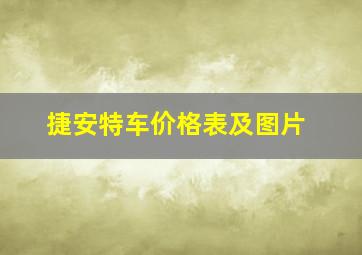 捷安特车价格表及图片